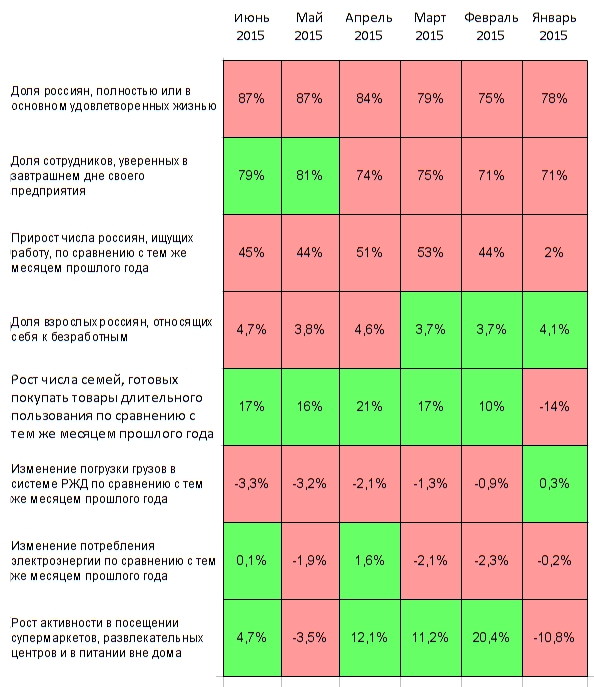 |  | Июнь 2015 | Май 2015 | Апрель 2015 | Март 2015 | Февраль 2015 | Январь 2015 |
|---|---|---|---|---|---|---|
| Доля россиян, полностью или в основном удовлетворенных жизнью | 87% | 87% | 84% | 79% | 75% | 78% |
| Доля сотрудников, уверенных в завтрашнем дне своего предприятия | 79% | 81% | 74% | 75% | 71% | 71% |
| Прирост числа россиян, ищущих работу, по сравнению с тем же месяцем прошлого года | 45% | 44% | 51% | 53% | 44% | 2% |
| Доля взрослых россиян, относящих себя к безработным | 4,7% | 3,8% | 4,6% | 3,7% | 3,7% | 4,1% |
| Рост числа семей, готовых покупать товары длительного пользования по сравнению с тем же месяцем прошлого года | 17% | 16% | 21% | 17% | 10% | -14% |
| Изменение погрузки грузов в системе РЖД по сравнению с тем же месяцем прошлого года | -3,3% | -3,2% | -2,1% | -1,3% | -0,9% | 0,3% |
| Изменение потребления электроэнергии по сравнению с тем же месяцем прошлого года | 0,1% | -1,9% | 1,6% | -2,1% | -2,3% | -0,2% |
| Рост активности в посещении супермаркетов, развлекательных центров и в питании вне дома | 4,7% | -3,5% | 12,1% | 11,2% | 20,4% | -10,8% |